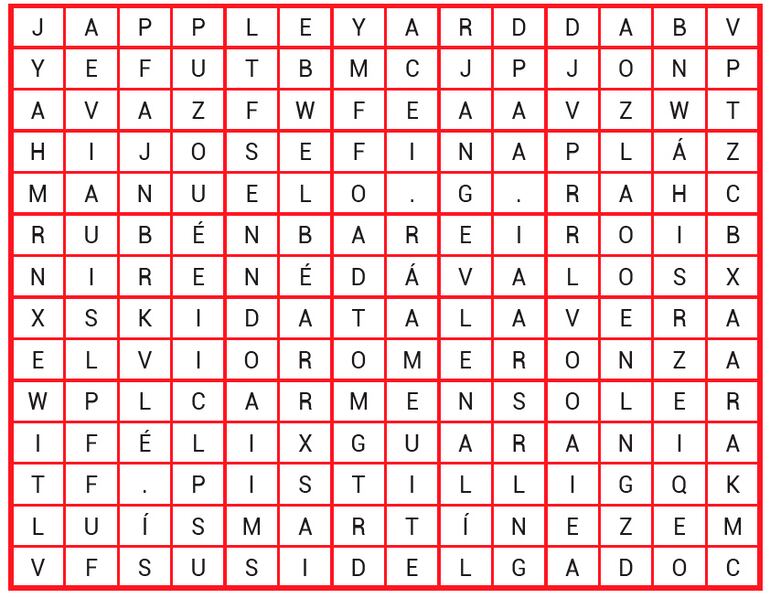 | J | A | P | P | L | E | Y | A | R | D | D | A | B | V |
|---|---|---|---|---|---|---|---|---|---|---|---|---|---|
| Y | E | F | U | T | B | M | C | J | P | J | O | N | P |
| A | V | A | Z | F | W | F | E | A | A | V | Z | W | T |
| H | I | J | O | S | E | F | I | N | A | P | L | Á | Z |
| M | A | N | U | E | L | O | . | G | . | R | A | H | C |
| R | U | B | É | N | B | A | R | E | I | R | O | I | B |
| N | I | R | E | N | É | D | Á | V | A | L | O | S | X |
| X | S | K | I | D | A | T | A | L | A | V | E | R | A |
| E | L | V | I | O | R | O | M | E | R | O | N | Z | A |
| W | P | L | C | A | R | M | E | N | S | O | L | E | R |
| I | F | É | L | I | X | G | U | A | R | A | N | I | A |
| T | F | . | P | I | S | T | I | L | L | I | G | Q | K |
| L | U | Í | S | M | A | R | T | Í | N | E | Z | E | M |
| V | F | S | U | S | I | D | E | L | G | A | D | O | C |